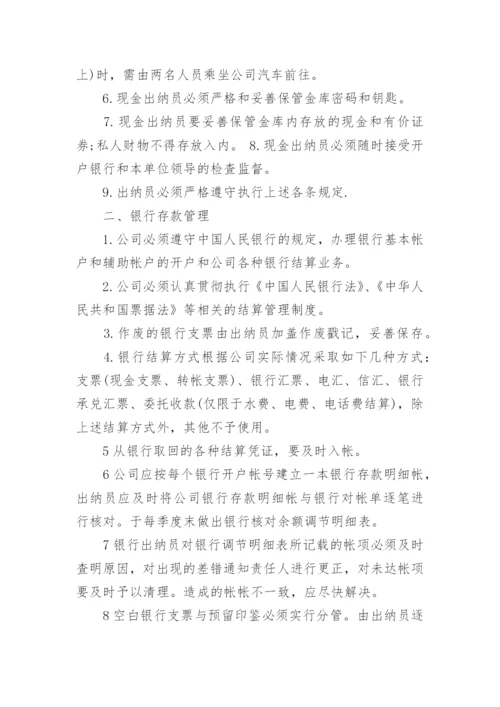 上)时，需由两名人员乘坐公司汽车前往。

6. 现金出纳员必须严格和妥善保管金库密码和钥匙。

7. 现金出纳员要妥善保管金库内存放的现金和有价证券;私人财物不得存放入内。 8. 现金出纳员必须随时接受开户银行和本单位领导的检查监督。

9. 出纳员必须严格遵守执行上述各条规定.

二、银行存款管理

1. 公司必须遵守中国人民银行的规定，办理银行基本帐户和辅助帐户的开户和公司各种银行结算业务。

2. 公司必须认真贯彻执行《中国人民银行法》、《中华人民共和国票据法》等相关的结算管理制度。

3. 作废的银行支票由出纳员加盖作废戳记，妥善保存。

4. 银行结算方式根据公司实际情况采取如下几种方式：支票(现金支票、转帐支票)、银行汇票、电汇、信汇、银行承兑汇票、委托收款(仅限于水费、电费、电话费结算)，除上述结算方式外，其他不予使用。

5 从银行取回的各种结算凭证，要及时入帐。

6 公司应按每个银行开户帐号建立一本银行存款明细帐，出纳员应及时将公司银行存款明细帐与银行对帐单逐笔进行核对。于每季度末做出银行核对余额调节明细表。

7 银行出纳员对银行调节明细表所记载的帐项必须及时查明原因，对出现的差错通知责任人进行更正，对未达帐项要及时予以清理。造成的帐帐不一致，应尽快解决。

8 空白银行支票与预留印鉴必须实行分管。由出纳员逐